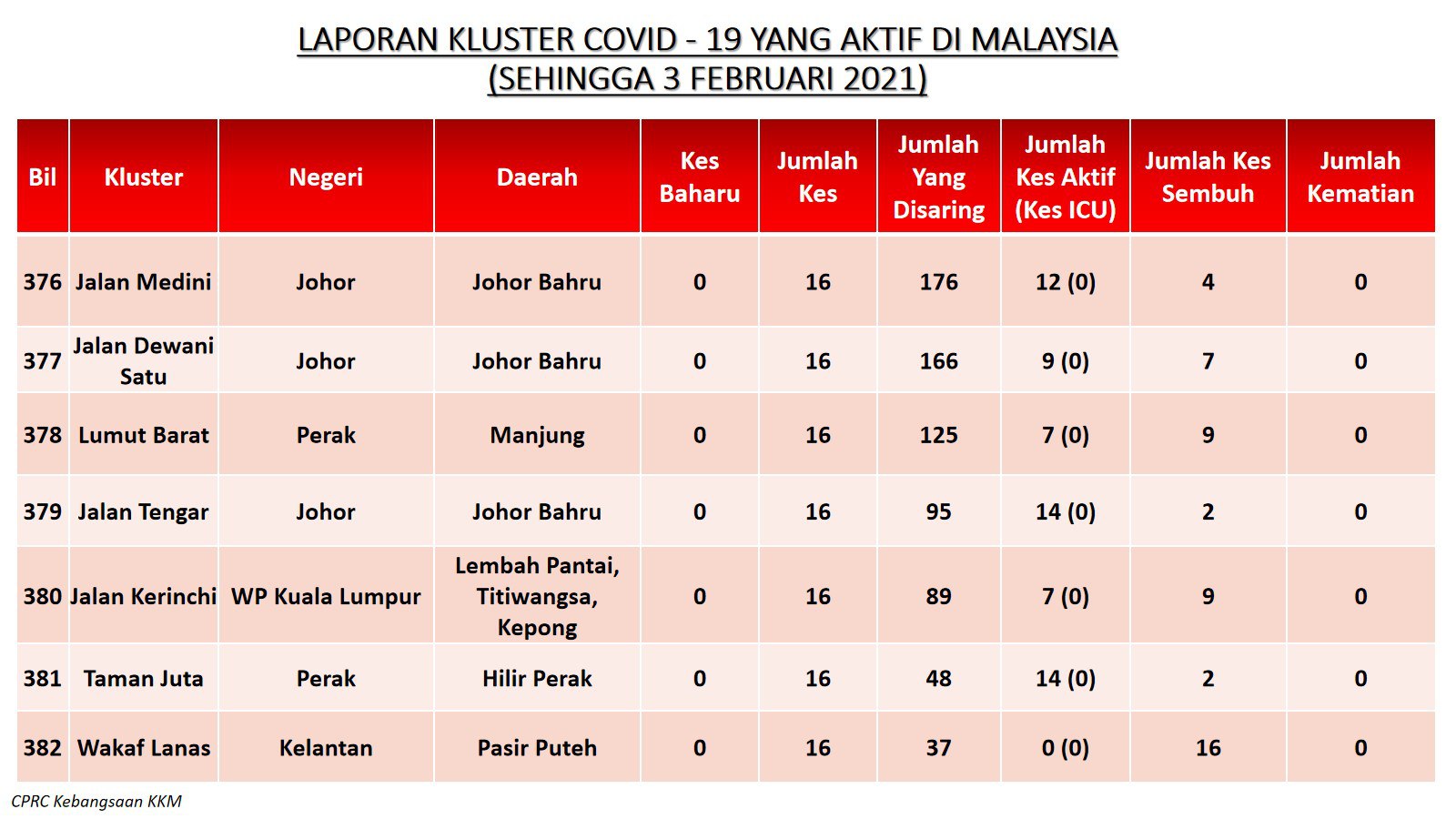 LAPORAN KLUSTER COVID - 19 YANG AKTIF DI MALAYSIA
(SEHINGGA 3 FEBRUARI 2021)

| Bil | Kluster | Negeri | Daerah | Kes Baharu | Jumlah Kes | Jumlah Yang Disaring | Jumlah Kes Aktif (Kes ICU) | Jumlah Kes Sembuh | Jumlah Kematian |
|---|---|---|---|---|---|---|---|---|---|
| 376 | Jalan Medini | Johor | Johor Bahru | 0 | 16 | 176 | 12 (0) | 4 | 0 |
| 377 | Jalan Dewani Satu | Johor | Johor Bahru | 0 | 16 | 166 | 9 (0) | 7 | 0 |
| 378 | Lumut Barat | Perak | Manjung | 0 | 16 | 125 | 7 (0) | 9 | 0 |
| 379 | Jalan Tengar | Johor | Johor Bahru | 0 | 16 | 95 | 14 (0) | 2 | 0 |
| 380 | Jalan Kerinchi | WP Kuala Lumpur | Lembah Pantai, Titiwangsa, Kepong | 0 | 16 | 89 | 7 (0) | 9 | 0 |
| 381 | Taman Juta | Perak | Hilir Perak | 0 | 16 | 48 | 14 (0) | 2 | 0 |
| 382 | Wakaf Lanas | Kelantan | Pasir Puteh | 0 | 16 | 37 | 0 (0) | 16 | 0 |

CPRC Kebangsaan KKM